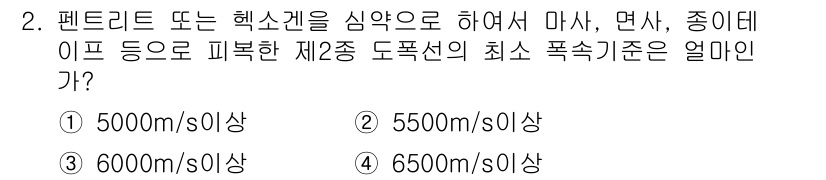 2. 펜트리트 또는 헥소겐을 심약으로 하여서 마사, 면사, 종이테이프 등으로 피복한 제2종 도폭선의 최소 폭속기준은 얼마인가?

① 5000m/s이상　　② 5500m/s이상
③ 6000m/s이상　　④ 6500m/s이상